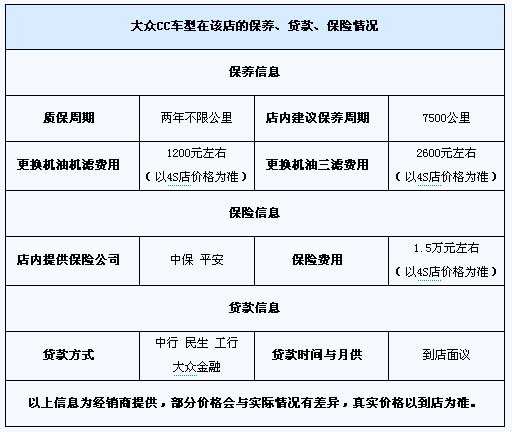 | 大众CC车型在该店的保养、贷款、保险情况 | | | |
|---|---|---|---|
| 保养信息 | | | |
| 质保周期 | 两年不限公里 | 店内建议保养周期 | 7500公里 |
| 更换机油机滤费用 | 1200元左右（以4S店价格为准） | 更换机油三滤费用 | 2600元左右（以4S店价格为准） |
| 保险信息 | | | |
| 店内提供保险公司 | 中保 平安 | 保险费用 | 1.5万元左右（以4S店价格为准） |
| 贷款信息 | | | |
| 贷款方式 | 中行 民生 工行 大众金融 | 贷款时间与月供 | 到店面议 |
| 以上信息为经销商提供，部分价格会与实际情况有差异，真实价格以到店为准。 | | | |